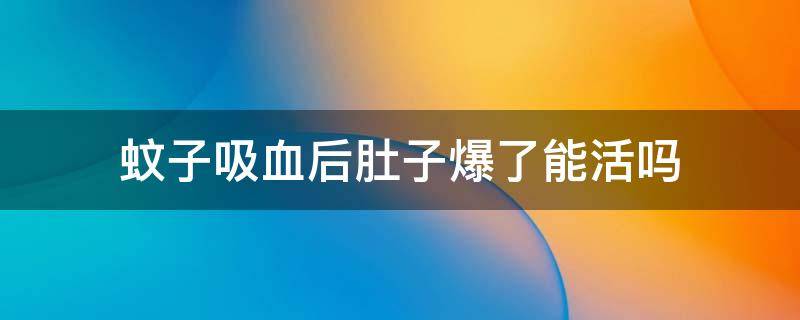 蚊子吸血后肚子爆了能活吗